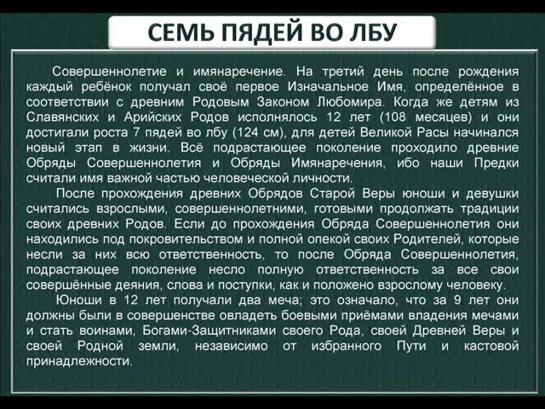 СЕМЬ ПЯДЕЙ ВО ЛБУ

Совершеннолетие и имянаречение. На третий день после рождения каждый ребёнок получал своё первое Изначальное Имя, определённое в соответствии с древним Родовым Законом Любомира. Когда же детям из Славянских и Арийских Родов исполнялось 12 лет (108 месяцев) и они достигали роста 7 пядей во лбу (124 см), для детей Великой Расы начинался новый этап в жизни. Всё подрастающее поколение проходило древние Обряды Совершеннолетия и Обряды Имянаречения, ибо наши Предки считали имя важной частью человеческой личности.

После прохождения древних Обрядов Старой Веры юноши и девушки считались взрослыми, совершеннолетними, готовыми продолжать традиции своих древних Родов. Если до прохождения Обряда Совершеннолетия они находились под покровительством и полной опекой своих Родителей, которые несли за них всю ответственность, то после Обряда Совершеннолетия, подрастающее поколение несло полную ответственность за все свои совершённые деяния, слова и поступки, как и положено взрослому человеку.

Юноши в 12 лет получали два меча; это означало, что за 9 лет они должны были в совершенстве овладеть боевыми приёмами владения мечами и стать воинами, Богами-Защитниками своего Рода, своей Древней Веры и своей Родной земли, независимо от избранного Пути и кастовой принадлежности.